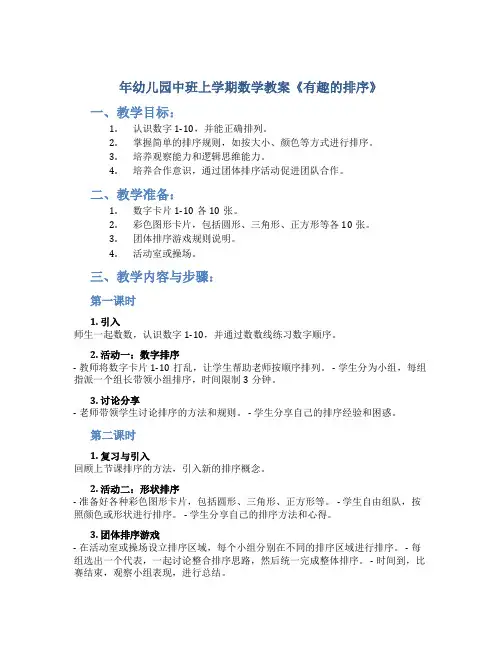 年幼儿园中班上学期数学教案《有趣的排序》

一、教学目标：

1. 认识数字 1-10，并能正确排列。
2. 掌握简单的排序规则，如按大小、颜色等方式进行排序。
3. 培养观察能力和逻辑思维能力。
4. 培养合作意识，通过团体排序活动促进团队合作。

二、教学准备：

1. 数字卡片 1-10 各 10 张。
2. 彩色图形卡片，包括圆形、三角形、正方形等各 10 张。
3. 团体排序游戏规则说明。
4. 活动室或操场。

三、教学内容与步骤：

第一课时

1. 引入
师生一起数数，认识数字 1-10，并通过数数线练习数字顺序。

2. 活动一：数字排序
- 教师将数字卡片 1-10 打乱，让学生帮助老师按顺序排列。 - 学生分为小组，每组指派一个组长带领小组排序，时间限制 3 分钟。

3. 讨论分享
- 老师带领学生讨论排序的方法和规则。 - 学生分享自己的排序经验和困惑。

第二课时

1. 复习与引入
回顾上节课排序的方法，引入新的排序概念。

2. 活动二：形状排序
- 准备好各种彩色图形卡片，包括圆形、三角形、正方形等。 - 学生自由组队，按照颜色或形状进行排序。 - 学生分享自己的排序方法和心得。

3. 团体排序游戏
- 在活动室或操场设立排序区域，每个小组分别在不同的排序区域进行排序。 - 每组选出一个代表，一起讨论整合排序思路，然后统一完成整体排序。 - 时间到，比赛结束，观察小组表现，进行总结。